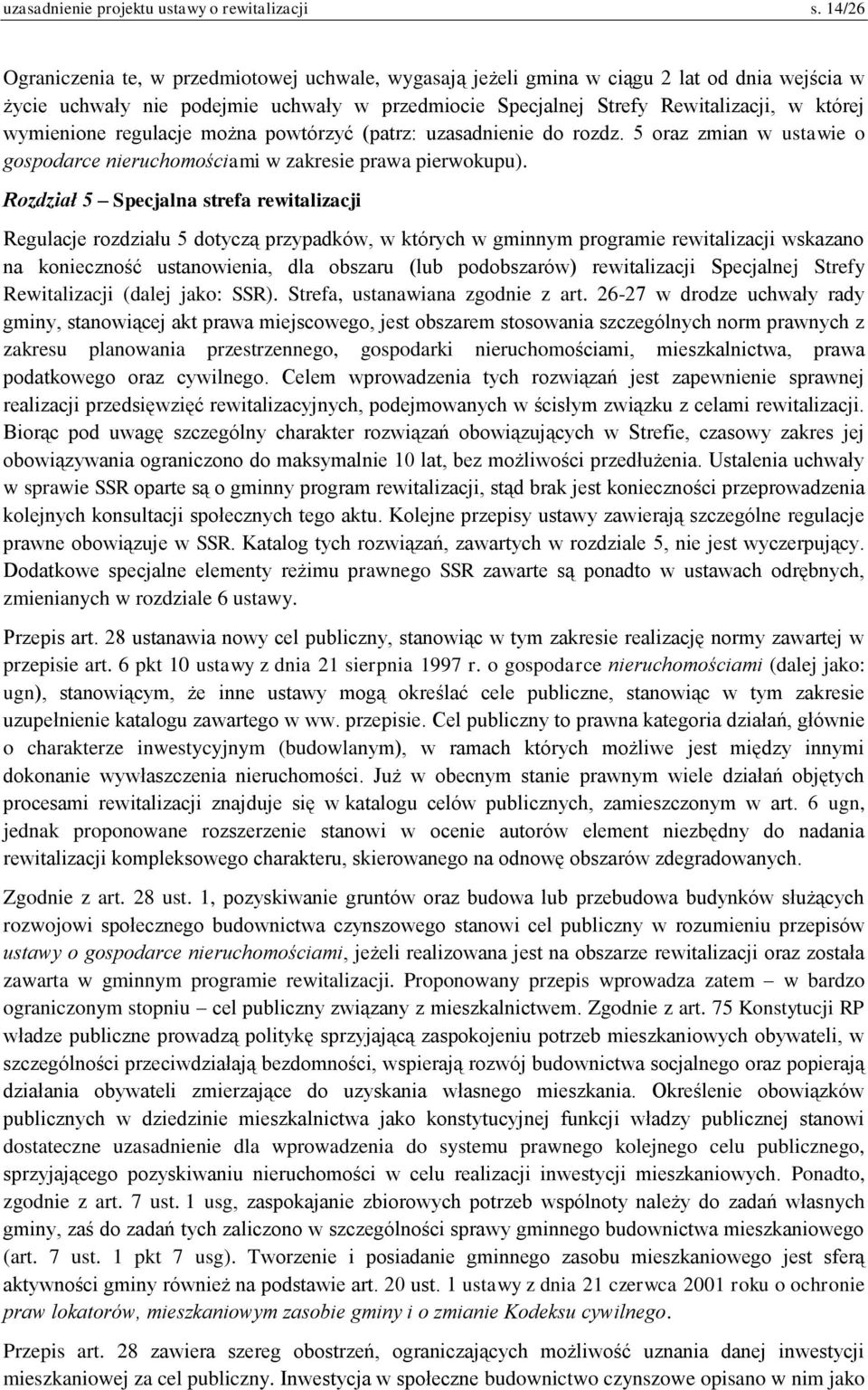 uzasadnienie projektu ustawy o rewitalizacji s. 14/26

Ograniczenia te, w przedmiotowej uchwale, wygasają jeżeli gmina w ciągu 2 lat od dnia wejścia w życie uchwały nie podejmie uchwały w przedmiocie Specjalnej Strefy Rewitalizacji, w której wymienione regulacje można powtórzyć (patrz: uzasadnienie do rozdz. 5 oraz zmian w ustawie o gospodarce nieruchomościami w zakresie prawa pierwokupu).

Rozdział 5 – Specjalna strefa rewitalizacji

Regulacje rozdziału 5 dotyczą przypadków, w których w gminnym programie rewitalizacji wskazano na konieczność ustanowienia, dla obszaru (lub podobszarów) rewitalizacji Specjalnej Strefy Rewitalizacji (dalej jako: SSR). Strefa, ustanawiana zgodnie z art. 26-27 w drodze uchwały rady gminy, stanowiącej akt prawa miejscowego, jest obszarem stosowania szczególnych norm prawnych z zakresu planowania przestrzennego, gospodarki nieruchomościami, mieszkalnictwa, prawa podatkowego oraz cywilnego. Celem wprowadzenia tych rozwiązań jest zapewnienie sprawnej realizacji przedsięwzięć rewitalizacyjnych, podejmowanych w ścisłym związku z celami rewitalizacji. Biorąc pod uwagę szczególny charakter rozwiązań obowiązujących w Strefie, czasowy zakres jej obowiązywania ograniczono do maksymalnie 10 lat, bez możliwości przedłużenia. Ustalenia uchwały w sprawie SSR oparte są o gminny program rewitalizacji, stąd brak jest konieczności przeprowadzenia kolejnych konsultacji społecznych tego aktu. Kolejne przepisy ustawy zawierają szczególne regulacje prawne obowiązuje w SSR. Katalog tych rozwiązań, zawartych w rozdziale 5, nie jest wyczerpujący. Dodatkowe specjalne elementy reżimu prawnego SSR zawarte są ponadto w ustawach odrębnych, zmienianych w rozdziale 6 ustawy.

Przepis art. 28 ustanawia nowy cel publiczny, stanowiąc w tym zakresie realizację normy zawartej w przepisie art. 6 pkt 10 ustawy z dnia 21 sierpnia 1997 r. o gospodarce nieruchomościami (dalej jako: ugn), stanowiącym, że inne ustawy mogą określać cele publiczne, stanowiąc w tym zakresie uzupełnienie katalogu zawartego w ww. przepisie. Cel publiczny to prawna kategoria działań, głównie o charakterze inwestycyjnym (budowlanym), w ramach których możliwe jest między innymi dokonanie wywłaszczenia nieruchomości. Już w obecnym stanie prawnym wiele działań objętych procesami rewitalizacji znajduje się w katalogu celów publicznych, zamieszczonym w art. 6 ugn, jednak proponowane rozszerzenie stanowi w ocenie autorów element niezbędny do nadania rewitalizacji kompleksowego charakteru, skierowanego na odnowę obszarów zdegradowanych.

Zgodnie z art. 28 ust. 1, pozyskiwanie gruntów oraz budowa lub przebudowa budynków służących rozwojowi społecznego budownictwa czynszowego stanowi cel publiczny w rozumieniu przepisów ustawy o gospodarce nieruchomościami, jeżeli realizowana jest na obszarze rewitalizacji oraz została zawarta w gminnym programie rewitalizacji. Proponowany przepis wprowadza zatem – w bardzo ograniczonym stopniu – cel publiczny związany z mieszkalnictwem. Zgodnie z art. 75 Konstytucji RP władze publiczne prowadzą politykę sprzyjającą zaspokojeniu potrzeb mieszkaniowych obywateli, w szczególności przeciwdziałają bezdomności, wspierają rozwój budownictwa socjalnego oraz popierają działania obywateli zmierzające do uzyskania własnego mieszkania. Określenie obowiązków publicznych w dziedzinie mieszkalnictwa jako konstytucyjnej funkcji władzy publicznej stanowi dostateczne uzasadnienie dla wprowadzenia do systemu prawnego kolejnego celu publicznego, sprzyjającego pozyskiwaniu nieruchomości w celu realizacji inwestycji mieszkaniowych. Ponadto, zgodnie z art. 7 ust. 1 usg, zaspokajanie zbiorowych potrzeb wspólnoty należy do zadań własnych gminy, zaś do zadań tych zaliczono w szczególności sprawy gminnego budownictwa mieszkaniowego (art. 7 ust. 1 pkt 7 usg). Tworzenie i posiadanie gminnego zasobu mieszkaniowego jest sferą aktywności gminy również na podstawie art. 20 ust. 1 ustawy z dnia 21 czerwca 2001 roku o ochronie praw lokatorów, mieszkaniowym zasobie gminy i o zmianie Kodeksu cywilnego.

Przepis art. 28 zawiera szereg obostrzeń, ograniczających możliwość uznania danej inwestycji mieszkaniowej za cel publiczny. Inwestycja w społeczne budownictwo czynszowe opisano w nim jako